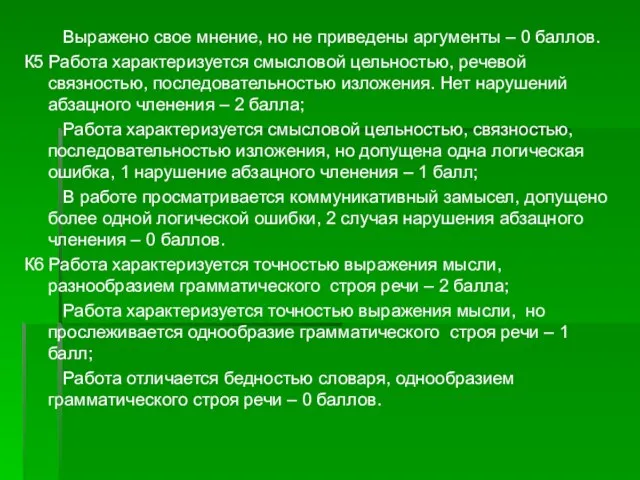 Выражено свое мнение, но не приведены аргументы – 0 баллов.

К5 Работа характеризуется смысловой цельностью, речевой связностью, последовательностью изложения. Нет нарушений абзацного членения – 2 балла;

Работа характеризуется смысловой цельностью, связностью, последовательностью изложения, но допущена одна логическая ошибка, 1 нарушение абзацного членения – 1 балл;

В работе просматривается коммуникативный замысел, допущено более одной логической ошибки, 2 случая нарушения абзацного членения – 0 баллов.

К6 Работа характеризуется точностью выражения мысли, разнообразием грамматического строя речи – 2 балла;

Работа характеризуется точностью выражения мысли, но прослеживается однообразие грамматического строя речи – 1 балл;

Работа отличается бедностью словаря, однообразием грамматического строя речи – 0 баллов.